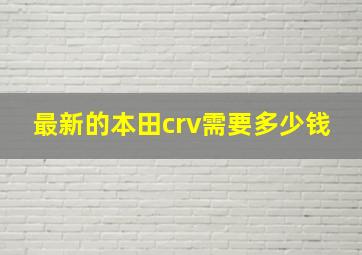 最新的本田crv需要多少钱